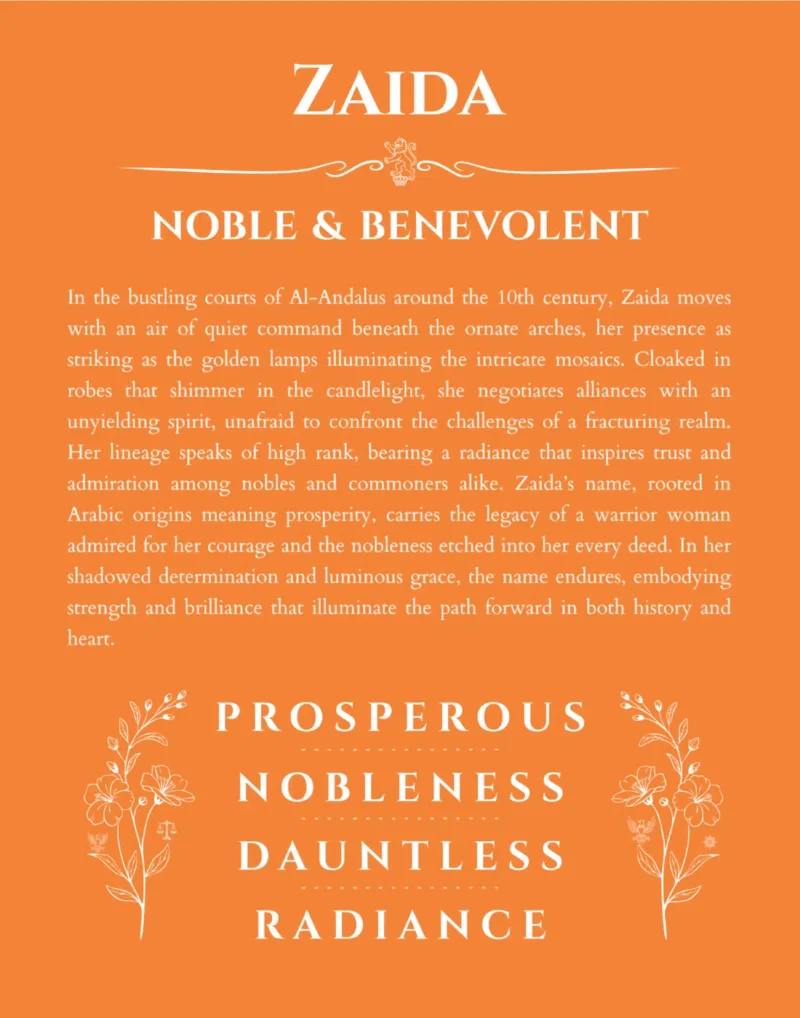 ZAIDA

NOBLE & BENEVOLENT

In the bustling courts of Al-Andalus around the 10th century, Zaida moves with an air of quiet command beneath the ornate arches, her presence as striking as the golden lamps illuminating the intricate mosaics. Cloaked in robes that shimmer in the candlelight, she negotiates alliances with an unyielding spirit, unafraid to confront the challenges of a fracturing realm. Her lineage speaks of high rank, bearing a radiance that inspires trust and admiration among nobles and commoners alike. Zaida's name, rooted in Arabic origins meaning prosperity, carries the legacy of a warrior woman admired for her courage and the nobleness etched into her every deed. In her shadowed determination and luminous grace, the name endures, embodying strength and brilliance that illuminate the path forward in both history and heart.

PROSPEROUS

NOBLENESS

DAUNTLESS

RADIANCE